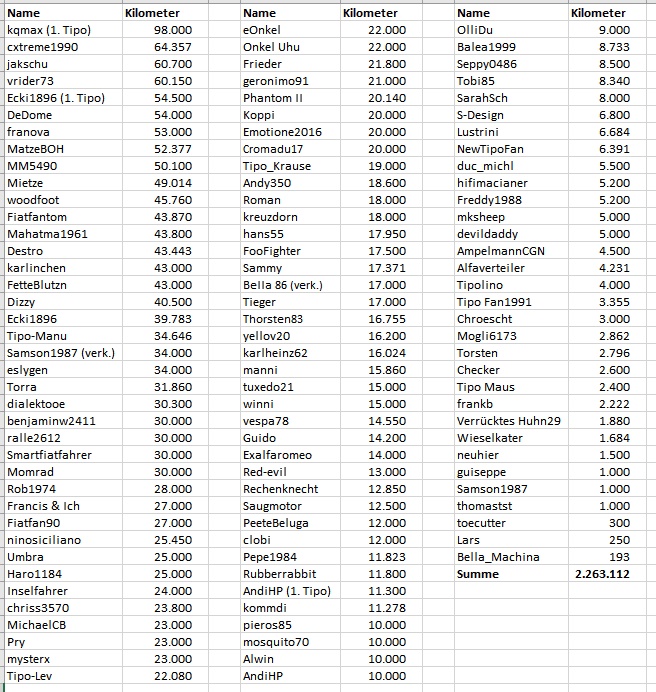 | Name | Kilometer |
|---|---|
| kqmax (1. Tipo) | 98.000 |
| cxtreme1990 | 64.357 |
| jakschu | 60.700 |
| vrider73 | 60.150 |
| Ecki1896 (1. Tipo) | 54.500 |
| DeDome | 54.000 |
| franova | 53.000 |
| MatzeBOH | 52.377 |
| MM5490 | 50.100 |
| Mietze | 49.014 |
| woodfoot | 45.760 |
| Fiatfantom | 43.870 |
| Mahatma1961 | 43.800 |
| Destro | 43.443 |
| karlinchen | 43.000 |
| FetteBlutzn | 43.000 |
| Dizzy | 40.500 |
| Ecki1896 | 39.783 |
| Tipo-Manu | 34.646 |
| Samson1987 (verk.) | 34.000 |
| eslygen | 34.000 |
| Torra | 31.860 |
| dialektooe | 30.300 |
| benjaminw2411 | 30.000 |
| ralle2612 | 30.000 |
| Smartfiatfahrer | 30.000 |
| Momrad | 30.000 |
| Rob1974 | 28.000 |
| Francis & Ich | 27.000 |
| Fiatfan90 | 27.000 |
| ninosiciliano | 25.450 |
| Umbra | 25.000 |
| Haro1184 | 25.000 |
| Inselfahrer | 24.000 |
| chriss3570 | 23.800 |
| MichaelCB | 23.000 |
| Pry | 23.000 |
| mysterx | 23.000 |
| Tipo-Lev | 22.080 |

| Name | Kilometer |
|---|---|
| eOnkel | 22.000 |
| Onkel Uhu | 22.000 |
| Frieder | 21.800 |
| geronimo91 | 21.000 |
| Phantom II | 20.140 |
| Koppi | 20.000 |
| Emotione2016 | 20.000 |
| Cromadu17 | 20.000 |
| Tipo_Krause | 19.000 |
| Andy350 | 18.600 |
| Roman | 18.000 |
| kreuzdorn | 18.000 |
| hans55 | 17.950 |
| FooFighter | 17.500 |
| Sammy | 17.371 |
| Bella 86 (verk.) | 17.000 |
| Tieger | 17.000 |
| Thorsten83 | 16.755 |
| yellov20 | 16.200 |
| karlheinz62 | 16.024 |
| manni | 15.860 |
| tuxedo21 | 15.000 |
| winni | 15.000 |
| vespa78 | 14.550 |
| Guido | 14.200 |
| Exalfaromeo | 14.000 |
| Red-evil | 13.000 |
| Rechenknecht | 12.850 |
| Saugmotor | 12.500 |
| PeeteBeluga | 12.000 |
| clobi | 12.000 |
| Pepe1984 | 11.823 |
| Rubberrabbit | 11.800 |
| AndiHP (1. Tipo) | 11.300 |
| kommdi | 11.278 |
| pieros85 | 10.000 |
| mosquito70 | 10.000 |
| Alwin | 10.000 |
| AndiHP | 10.000 |

| Name | Kilometer |
|---|---|
| OlliDu | 9.000 |
| Balea1999 | 8.733 |
| Seppy0486 | 8.500 |
| Tobi85 | 8.340 |
| SarahSch | 8.000 |
| S-Design | 6.800 |
| Lustrini | 6.684 |
| NewTipoFan | 6.391 |
| duc_michl | 5.500 |
| hifimacianer | 5.200 |
| Freddy1988 | 5.200 |
| mksheep | 5.000 |
| devildaddy | 5.000 |
| AmpelmannCGN | 4.500 |
| Alfaverteiler | 4.231 |
| Tipolino | 4.000 |
| Tipo Fan1991 | 3.355 |
| Chroescht | 3.000 |
| Mogli6173 | 2.862 |
| Torsten | 2.796 |
| Checker | 2.600 |
| Tipo Maus | 2.400 |
| frankb | 2.222 |
| Verrücktes Huhn29 | 1.880 |
| Wieselkater | 1.684 |
| neuhier | 1.500 |
| guiseppe | 1.000 |
| Samson1987 | 1.000 |
| thomastst | 1.000 |
| toecutter | 300 |
| Lars | 250 |
| Bella_Machina | 193 |
| Summe | 2.263.112 |